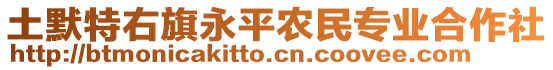 土默特右旗永平农民专业合作社
http://btmonicakitto.cn.coovee.com